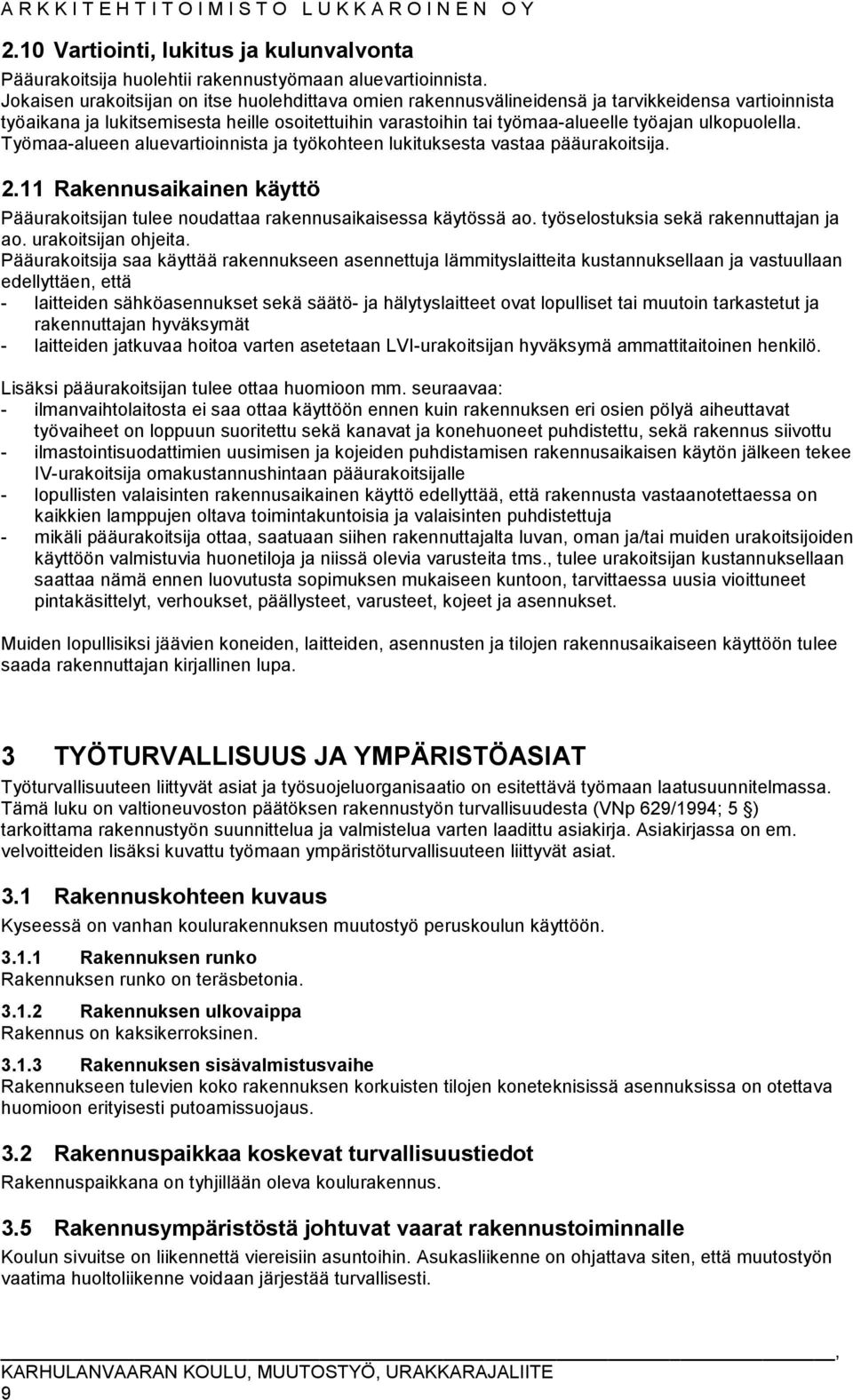 A R K K I T E H T I T O I M I S T O L U K K A R O I N E N O Y

2.10 Vartiointi, lukitus ja kulunvalvonta

Pääurakoitsija huolehtii rakennustyömaan aluevartioinnista. Jokaisen urakoitsijan on itse huolehdittava omien rakennusvälineidensä ja tarvikkeidensa vartioinnista työaikana ja lukitsemisesta heille osoitettuihin varastoihin tai työmaa-alueelle työajan ulkopuolella. Työmaa-alueen aluevartioinnista ja työkohteen lukituksesta vastaa pääurakoitsija.

2.11 Rakennusaikainen käyttö

Pääurakoitsijan tulee noudattaa rakennusaikaisessa käytössä ao. työselostuksia sekä rakennuttajan ja ao. urakoitsijan ohjeita.
Pääurakoitsija saa käyttää rakennukseen asennettuja lämmityslaitteita kustannuksellaan ja vastuullaan edellyttäen, että
- laitteiden sähköasennukset sekä säätö- ja hälytyslaitteet ovat lopulliset tai muutoin tarkastetut ja rakennuttajan hyväksymät
- laitteiden jatkuvaa hoitoa varten asetetaan LVI-urakoitsijan hyväksymä ammattitaitoinen henkilö.

Lisäksi pääurakoitsijan tulee ottaa huomioon mm. seuraavaa:
- ilmanvaihtolaitosta ei saa ottaa käyttöön ennen kuin rakennuksen eri osien pölyä aiheuttavat työvaiheet on loppuun suoritettu sekä kanavat ja konehuoneet puhdistettu, sekä rakennus siivottu
- ilmastointisuodattimien uusimisen ja kojeiden puhdistamisen rakennusaikaisen käytön jälkeen tekee IV-urakoitsija omakustannushintaan pääurakoitsijalle
- lopullisten valaisinten rakennusaikainen käyttö edellyttää, että rakennusta vastaanotettaessa on kaikkien lamppujen oltava toimintakuntoisia ja valaisinten puhdistettuja
- mikäli pääurakoitsija ottaa, saatuaan siihen rakennuttajalta luvan, oman ja/tai muiden urakoitsijoiden käyttöön valmistuvia huonetiloja ja niissä olevia varusteita tms., tulee urakoitsijan kustannuksellaan saattaa nämä ennen luovutusta sopimuksen mukaiseen kuntoon, tarvittaessa uusia vioittuneet pintakäsittelyt, verhoukset, päällysteet, varusteet, kojeet ja asennukset.

Muiden lopullisiksi jäävien koneiden, laitteiden, asennusten ja tilojen rakennusaikaiseen käyttöön tulee saada rakennuttajan kirjallinen lupa.

3 TYÖTURVALLISUUS JA YMPÄRISTÖASIAT

Työturvallisuuteen liittyvät asiat ja työsuojeluorganisaatio on esitettävä työmaan laatusuunnitelmassa. Tämä luku on valtioneuvoston päätöksen rakennustyön turvallisuudesta (VNp 629/1994; 5 §) tarkoittama rakennustyön suunnittelua ja valmistelua varten laadittu asiakirja. Asiakirjassa on em. velvoitteiden lisäksi kuvattu työmaan ympäristöturvallisuuteen liittyvät asiat.

3.1 Rakennuskohteen kuvaus

Kyseessä on vanhan koulurakennuksen muutostyö peruskoulun käyttöön.

3.1.1 Rakennuksen runko
Rakennuksen runko on teräsbetonia.

3.1.2 Rakennuksen ulkovaippa
Rakennus on kaksikerroksinen.

3.1.3 Rakennuksen sisävalmistusvaihe
Rakennukseen tulevien koko rakennuksen korkuisten tilojen koneteknisissä asennuksissa on otettava huomioon erityisesti putoamissuojaus.

3.2 Rakennuspaikkaa koskevat turvallisuustiedot

Rakennuspaikkana on tyhjillään oleva koulurakennus.

3.5 Rakennusympäristöstä johtuvat vaarat rakennustoiminnalle

Koulun sivuitse on liikennettä viereisiin asuntoihin. Asukasliikenne on ohjattava siten, että muutostyön vaatima huoltoliikenne voidaan järjestää turvallisesti.

,
KARHULANVAARAN KOULU, MUUTOSTYÖ, URAKKARAJALIITE
9